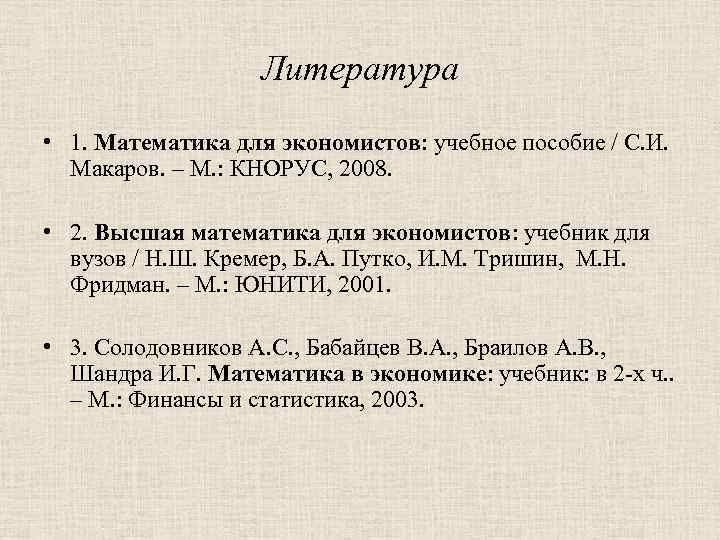 Литература

• 1. Математика для экономистов: учебное пособие / С.И. Макаров. – М.: КНОРУС, 2008.

• 2. Высшая математика для экономистов: учебник для вузов / Н.Ш. Кремер, Б.А. Путко, И.М. Тришин, М.Н. Фридман. – М.: ЮНИТИ, 2001.

• 3. Солодовников А.С., Бабайцев В.А., Браилов А.В., Шандра И.Г. Математика в экономике: учебник: в 2-х ч.. – М.: Финансы и статистика, 2003.